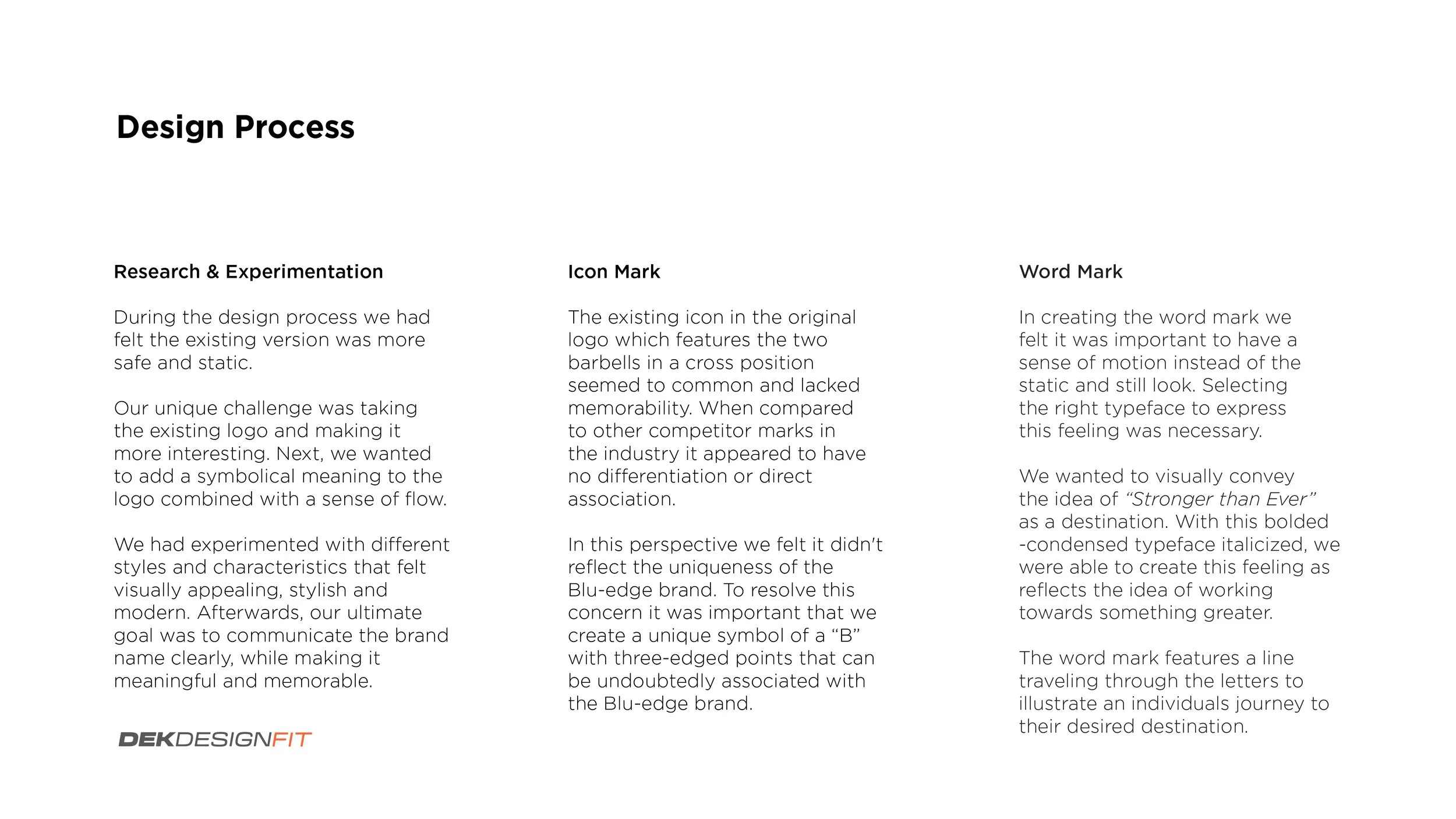 Design Process

Research & Experimentation

During the design process we had felt the existing version was more safe and static.

Our unique challenge was taking the existing logo and making it more interesting. Next, we wanted to add a symbolical meaning to the logo combined with a sense of flow.

We had experimented with different styles and characteristics that felt visually appealing, stylish and modern. Afterwards, our ultimate goal was to communicate the brand name clearly, while making it meaningful and memorable.

DEKDESIGNFIT

Icon Mark

The existing icon in the original logo which features the two barbells in a cross position seemed to common and lacked memorability. When compared to other competitor marks in the industry it appeared to have no differentiation or direct association.

In this perspective we felt it didn't reflect the uniqueness of the Blu-edge brand. To resolve this concern it was important that we create a unique symbol of a "B" with three-edged points that can be undoubtedly associated with the Blu-edge brand.

Word Mark

In creating the word mark we felt it was important to have a sense of motion instead of the static and still look. Selecting the right typeface to express this feeling was necessary.

We wanted to visually convey the idea of "Stronger than Ever" as a destination. With this bolded -condensed typeface italicized, we were able to create this feeling as reflects the idea of working towards something greater.

The word mark features a line traveling through the letters to illustrate an individuals journey to their desired destination.